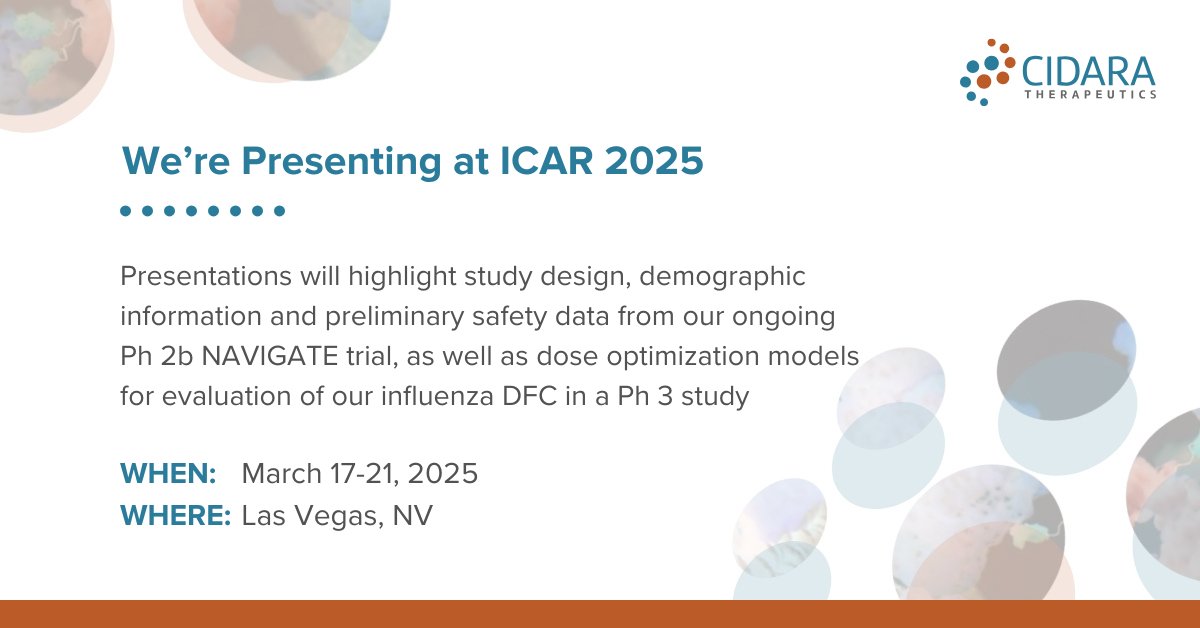 CIDARA THERAPEUTICS

We're Presenting at ICAR 2025

Presentations will highlight study design, demographic information and preliminary safety data from our ongoing Ph 2b NAVIGATE trial, as well as dose optimization models for evaluation of our influenza DFC in a Ph 3 study

WHEN: March 17-21, 2025
WHERE: Las Vegas, NV